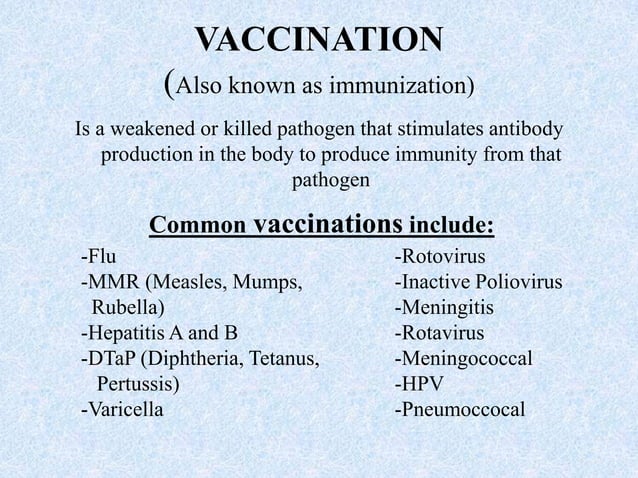 VACCINATION

(Also known as immunization)

Is a weakened or killed pathogen that stimulates antibody production in the body to produce immunity from that pathogen

Common vaccinations include:

-Flu
-MMR (Measles, Mumps, Rubella)
-Hepatitis A and B
-DTaP (Diphtheria, Tetanus, Pertussis)
-Varicella

-Rotovirus
-Inactive Poliovirus
-Meningitis
-Rotavirus
-Meningococcal
-HPV
-Pneumoccocal